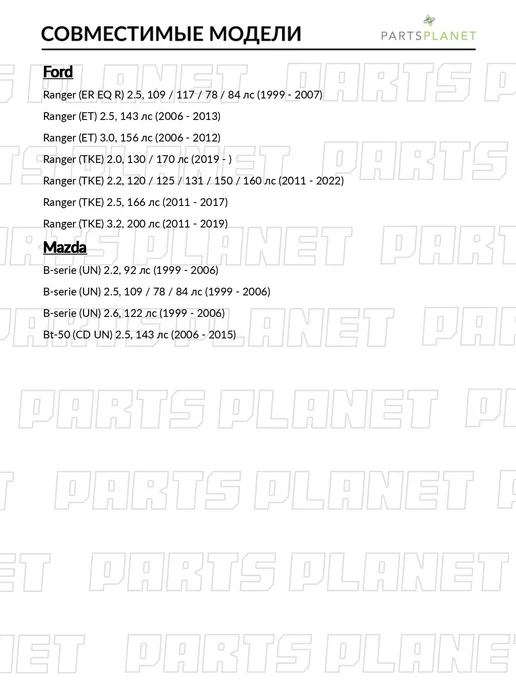 СОВМЕСТИМЫЕ МОДЕЛИ

PARTSPLANET

Ford

Ranger (ER EQ R) 2.5, 109 / 117 / 78 / 84 лс (1999 - 2007)

Ranger (ET) 2.5, 143 лс (2006 - 2013)

Ranger (ET) 3.0, 156 лс (2006 - 2012)

Ranger (TKE) 2.0, 130 / 170 лс (2019 - )

Ranger (TKE) 2.2, 120 / 125 / 131 / 150 / 160 лс (2011 - 2022)

Ranger (TKE) 2.5, 166 лс (2011 - 2017)

Ranger (TKE) 3.2, 200 лс (2011 - 2019)

Mazda

B-serie (UN) 2.2, 92 лс (1999 - 2006)

B-serie (UN) 2.5, 109 / 78 / 84 лс (1999 - 2006)

B-serie (UN) 2.6, 122 лс (1999 - 2006)

Bt-50 (CD UN) 2.5, 143 лс (2006 - 2015)

PARTS PLANET